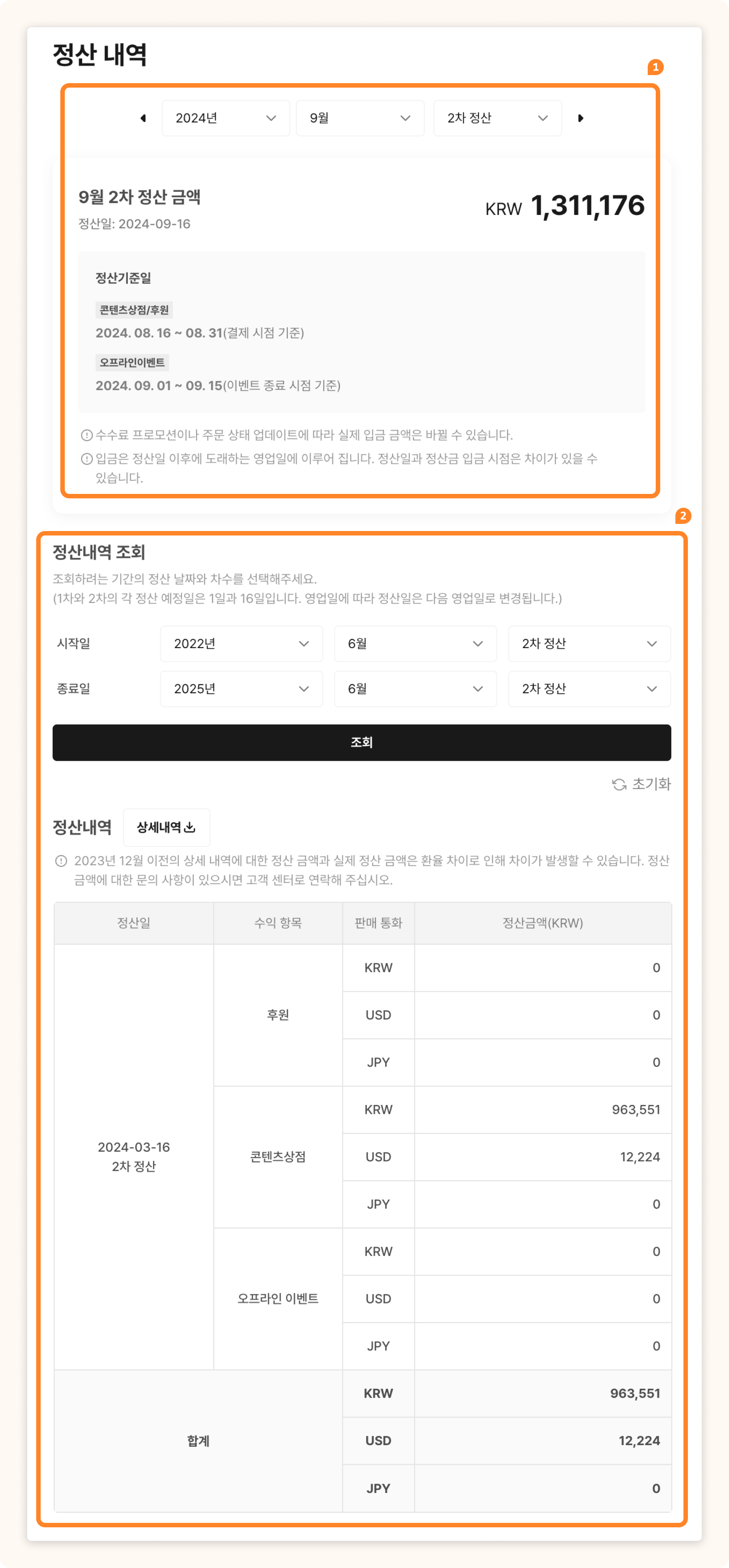 정산 내역

1

2024년 9월 2차 정산

9월 2차 정산 금액
정산일: 2024-09-16

KRW 1,311,176

정산기준일

콘텐츠상점/후원
2024. 08. 16 ~ 08. 31(결제 시점 기준)

오프라인이벤트
2024. 09. 01 ~ 09. 15(이벤트 종료 시점 기준)

수수료 프로모션이나 주문 상태 업데이트에 따라 실제 입금 금액은 바뀔 수 있습니다.
입금은 정산일 이후에 도래하는 영업일에 이루어 집니다. 정산일과 정산금 입금 시점은 차이가 있을 수 있습니다.

2

정산내역 조회
조회하려는 기간의 정산 날짜와 차수를 선택해주세요.
(1차와 2차의 각 정산 예정일은 1일과 16일입니다. 영업일에 따라 정산일은 다음 영업일로 변경됩니다.)

시작일 2022년 6월 2차 정산
종료일 2025년 6월 2차 정산

조회

초기화

정산내역 상세내역

2023년 12월 이전의 상세 내역에 대한 정산 금액과 실제 정산 금액은 환율 차이로 인해 차이가 발생할 수 있습니다. 정산 금액에 대한 문의 사항이 있으시면 고객 센터로 연락해 주십시오.

| 정산일 | 수익 항목 | 판매 통화 | 정산금액(KRW) |
|---|---|---|---|
| 2024-03-16 2차 정산 | 후원 | KRW | 0 |
| | | USD | 0 |
| | | JPY | 0 |
| | 콘텐츠상점 | KRW | 963,551 |
| | | USD | 12,224 |
| | | JPY | 0 |
| | 오프라인 이벤트 | KRW | 0 |
| | | USD | 0 |
| | | JPY | 0 |
| 합계 | | KRW | 963,551 |
| | | USD | 12,224 |
| | | JPY | 0 |